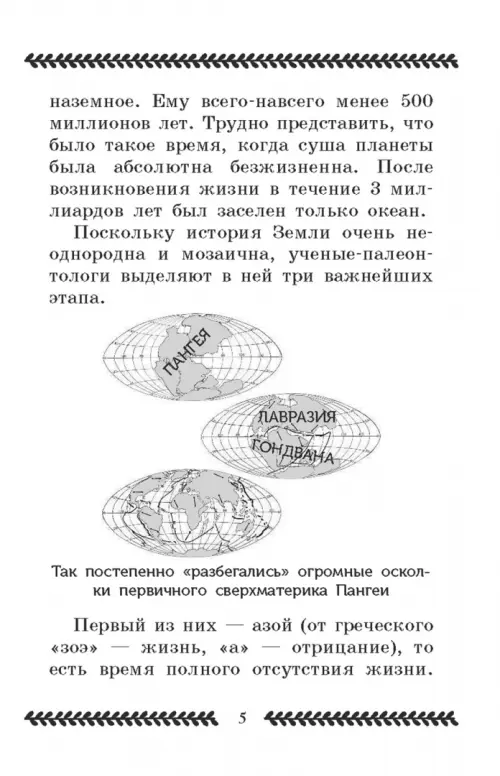 наземное. Ему всего-навсего менее 500 миллионов лет. Трудно представить, что было такое время, когда суша планеты была абсолютна безжизненна. После возникновения жизни в течение 3 миллиардов лет был заселен только океан.

Поскольку история Земли очень неоднородна и мозаична, ученые-палеонтологи выделяют в ней три важнейших этапа.

ПАНГЕЯ

ЛАВРАЗИЯ

ГОНДВАНА

Так постепенно «разбегались» огромные осколки первичного сверхматерика Пангеи

Первый из них — азой (от греческого «зоэ» — жизнь, «а» — отрицание), то есть время полного отсутствия жизни.

5